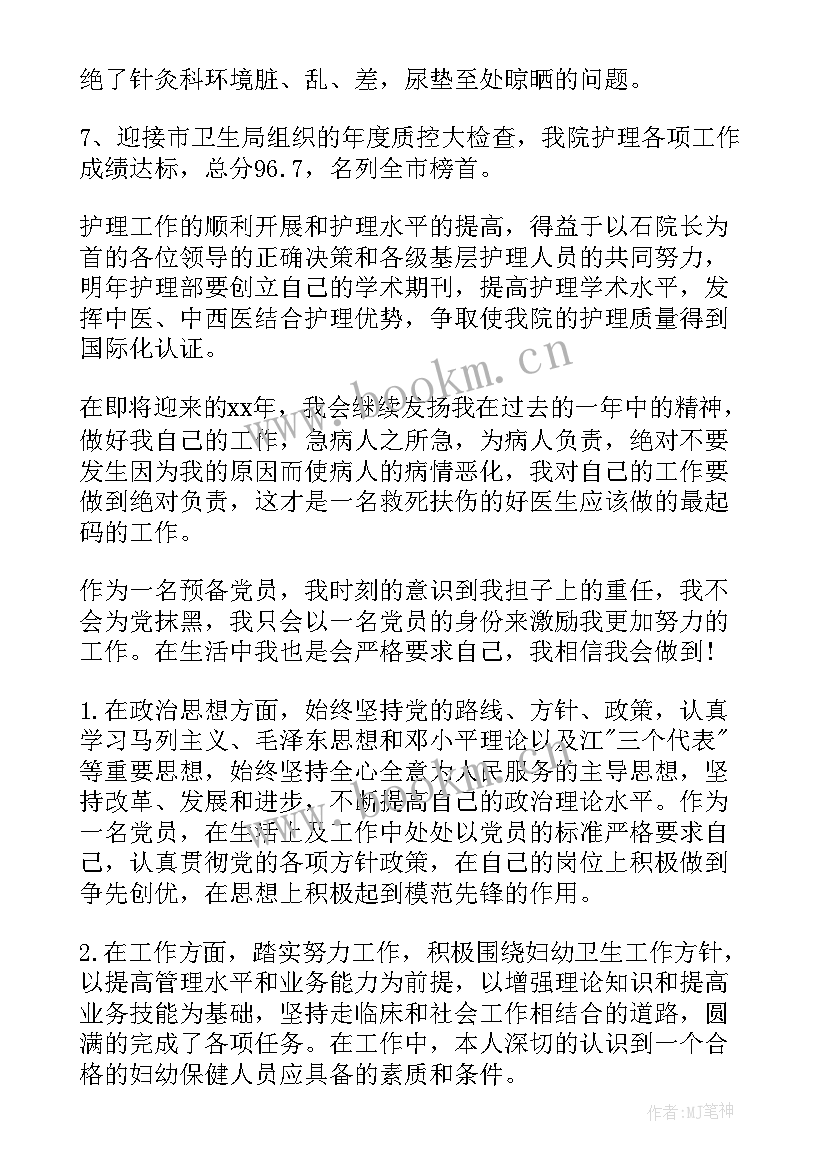 绝了针灸科环境脏、乱、差，尿垫至处晾晒的问题。

7、迎接市卫生局组织的年度质控大检查，我院护理各项工作成绩达标，总分96.7，名列全市榜首。

护理工作的顺利开展和护理水平的提高，得益于以石院长为首的各位领导的正确决策和各级基层护理人员的共同努力，明年护理部要创立自己的学术期刊，提高护理学术水平，发挥中医、中西医结合护理优势，争取使我院的护理质量得到国际化认证。

在即将迎来的xx年，我会继续发扬我在过去的一年中的精神，做好我自己的工作，急病人之所急，为病人负责，绝对不要发生因为我的原因而使病人的病情恶化，我对自己的工作要做到绝对负责，这才是一名救死扶伤的好医生应该做的最起码的工作。

作为一名预备党员，我时刻的意识到我担子上的重任，我不会为党抹黑，我只会以一名党员的身份来激励我更加努力的工作。在生活中我也是会严格要求自己，我相信我会做到！

1.在政治思想方面，始终坚持党的路线、方针、政策，认真学习马列主义、毛泽东思想和邓小平理论以及江"三个代表"等重要思想，始终坚持全心全意为人民服务的主导思想，坚持改革、发展和进步，不断提高自己的政治理论水平。作为一名党员，在生活上及工作中处处以党员的标准严格要求自己，认真贯彻党的各项方针政策，在自己的岗位上积极做到争先创优，在思想上积极起到模范先锋的作用。

2.在工作方面，踏实努力工作，积极围绕妇幼卫生工作方针，以提高管理水平和业务能力为前提，以增强理论知识和提高业务技能为基础，坚持走临床和社会工作相结合的道路，圆满的完成了各项任务。在工作中，本人深切的认识到一个合格的妇幼保健人员应具备的素质和条件。

www.bookm.cn

作者:MJ笔神